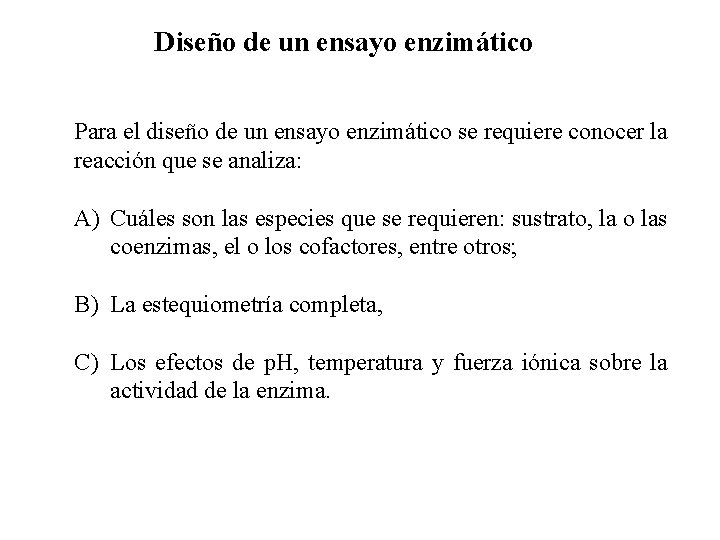 Diseño de un ensayo enzimático

Para el diseño de un ensayo enzimático se requiere conocer la reacción que se analiza:

A) Cuáles son las especies que se requieren: sustrato, la o las coenzimas, el o los cofactores, entre otros;

B) La estequiometría completa,

C) Los efectos de pH, temperatura y fuerza iónica sobre la actividad de la enzima.